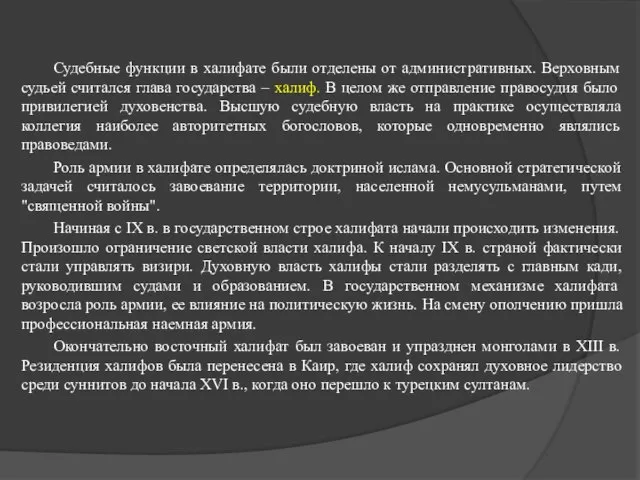 Судебные функции в халифате были отделены от административных. Верховным судьей считался глава государства – халиф. В целом же отправление правосудия было привилегией духовенства. Высшую судебную власть на практике осуществляла коллегия наиболее авторитетных богословов, которые одновременно являлись правоведами.

Роль армии в халифате определялась доктриной ислама. Основной стратегической задачей считалось завоевание территории, населенной немусульманами, путем "священной войны".

Начиная с IX в. в государственном строе халифата начали происходить изменения. Произошло ограничение светской власти халифа. К началу IX в. страной фактически стали управлять визири. Духовную власть халифы стали разделять с главным кади, руководившим судами и образованием. В государственном механизме халифата возросла роль армии, ее влияние на политическую жизнь. На смену ополчению пришла профессиональная наемная армия.

Окончательно восточный халифат был завоеван и упразднен монголами в XIII в. Резиденция халифов была перенесена в Каир, где халиф сохранял духовное лидерство среди суннитов до начала XVI в., когда оно перешло к турецким султанам.